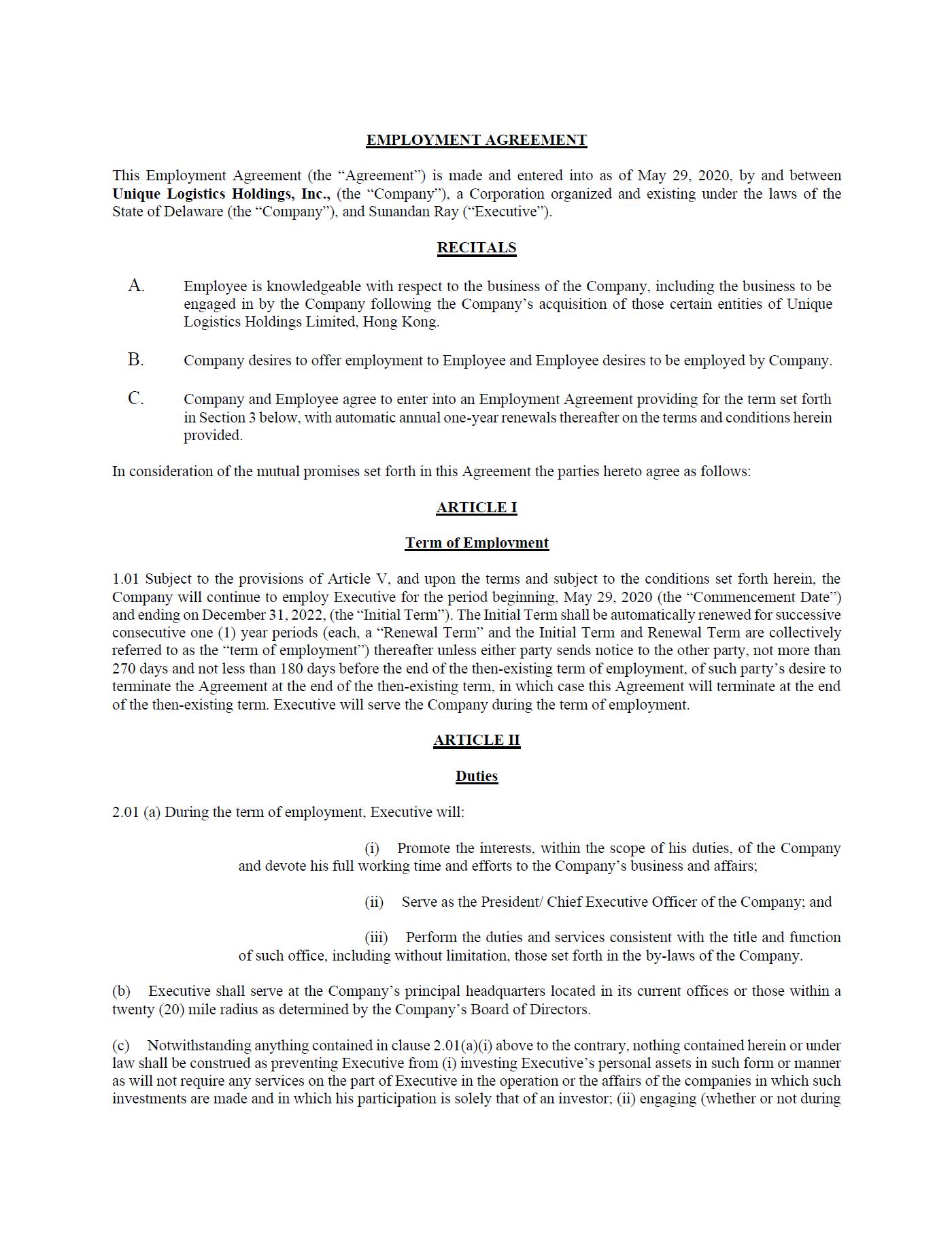 EMPLOYMENT AGREEMENT

This Employment Agreement (the “Agreement”) is made and entered into as of May 29, 2020, by and between Unique Logistics Holdings, Inc., (the “Company”), a Corporation organized and existing under the laws of the State of Delaware (the “Company”), and Sunandan Ray (“Executive”).

RECITALS

A. Employee is knowledgeable with respect to the business of the Company, including the business to be engaged in by the Company following the Company’s acquisition of those certain entities of Unique Logistics Holdings Limited, Hong Kong.

B. Company desires to offer employment to Employee and Employee desires to be employed by Company.

C. Company and Employee agree to enter into an Employment Agreement providing for the term set forth in Section 3 below, with automatic annual one-year renewals thereafter on the terms and conditions herein provided.

In consideration of the mutual promises set forth in this Agreement the parties hereto agree as follows:

ARTICLE I

Term of Employment

1.01 Subject to the provisions of Article V, and upon the terms and subject to the conditions set forth herein, the Company will continue to employ Executive for the period beginning, May 29, 2020 (the “Commencement Date”) and ending on December 31, 2022, (the “Initial Term”). The Initial Term shall be automatically renewed for successive consecutive one (1) year periods (each, a “Renewal Term” and the Initial Term and Renewal Term are collectively referred to as the “term of employment”) thereafter unless either party sends notice to the other party, not more than 270 days and not less than 180 days before the end of the then-existing term of employment, of such party’s desire to terminate the Agreement at the end of the then-existing term, in which case this Agreement will terminate at the end of the then-existing term. Executive will serve the Company during the term of employment.

ARTICLE II

Duties

2.01 (a) During the term of employment, Executive will:

(i) Promote the interests, within the scope of his duties, of the Company and devote his full working time and efforts to the Company’s business and affairs;

(ii) Serve as the President/ Chief Executive Officer of the Company; and

(iii) Perform the duties and services consistent with the title and function of such office, including without limitation, those set forth in the by-laws of the Company.

(b) Executive shall serve at the Company’s principal headquarters located in its current offices or those within a twenty (20) mile radius as determined by the Company’s Board of Directors.

(c) Notwithstanding anything contained in clause 2.01(a)(i) above to the contrary, nothing contained herein or under law shall be construed as preventing Executive from (i) investing Executive’s personal assets in such form or manner as will not require any services on the part of Executive in the operation or the affairs of the companies in which such investments are made and in which his participation is solely that of an investor; (ii) engaging (whether or not during